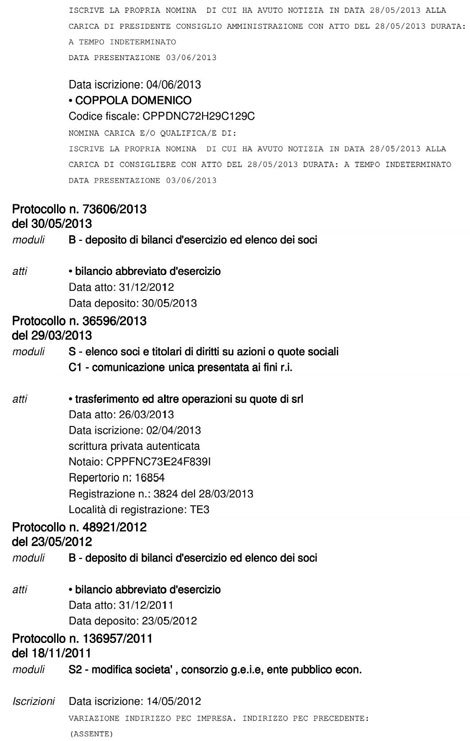 ISCRIVE LA PROPRIA NOMINA DI CUI HA AVUTO NOTIZIA IN DATA 28/05/2013 ALLA CARICA DI PRESIDENTE CONSIGLIO AMMINISTRAZIONE CON ATTO DEL 28/05/2013 DURATA: A TEMPO INDETERMINATO
DATA PRESENTAZIONE 03/06/2013

Data iscrizione: 04/06/2013
• COPPOLA DOMENICO
Codice fiscale: CPPDNC72H29C129C
NOMINA CARICA E/O QUALIFICA/E DI:
ISCRIVE LA PROPRIA NOMINA DI CUI HA AVUTO NOTIZIA IN DATA 28/05/2013 ALLA CARICA DI CONSIGLIERE CON ATTO DEL 28/05/2013 DURATA: A TEMPO INDETERMINATO
DATA PRESENTAZIONE 03/06/2013

Protocollo n. 73606/2013
del 30/05/2013
moduli B - deposito di bilanci d'esercizio ed elenco dei soci

atti • bilancio abbreviato d'esercizio
Data atto: 31/12/2012
Data deposito: 30/05/2013

Protocollo n. 36596/2013
del 29/03/2013
moduli S - elenco soci e titolari di diritti su azioni o quote sociali
C1 - comunicazione unica presentata ai fini r.i.

atti • trasferimento ed altre operazioni su quote di srl
Data atto: 26/03/2013
Data iscrizione: 02/04/2013
scrittura privata autenticata
Notaio: CPPFNC73E24F839I
Repertorio n: 16854
Registrazione n.: 3824 del 28/03/2013
Località di registrazione: TE3

Protocollo n. 48921/2012
del 23/05/2012
moduli B - deposito di bilanci d'esercizio ed elenco dei soci

atti • bilancio abbreviato d'esercizio
Data atto: 31/12/2011
Data deposito: 23/05/2012

Protocollo n. 136957/2011
del 18/11/2011
moduli S2 - modifica societa' , consorzio g.e.i.e, ente pubblico econ.

Iscrizioni Data iscrizione: 14/05/2012
VARIAZIONE INDIRIZZO PEC IMPRESA. INDIRIZZO PEC PRECEDENTE:
(ASSENTE)